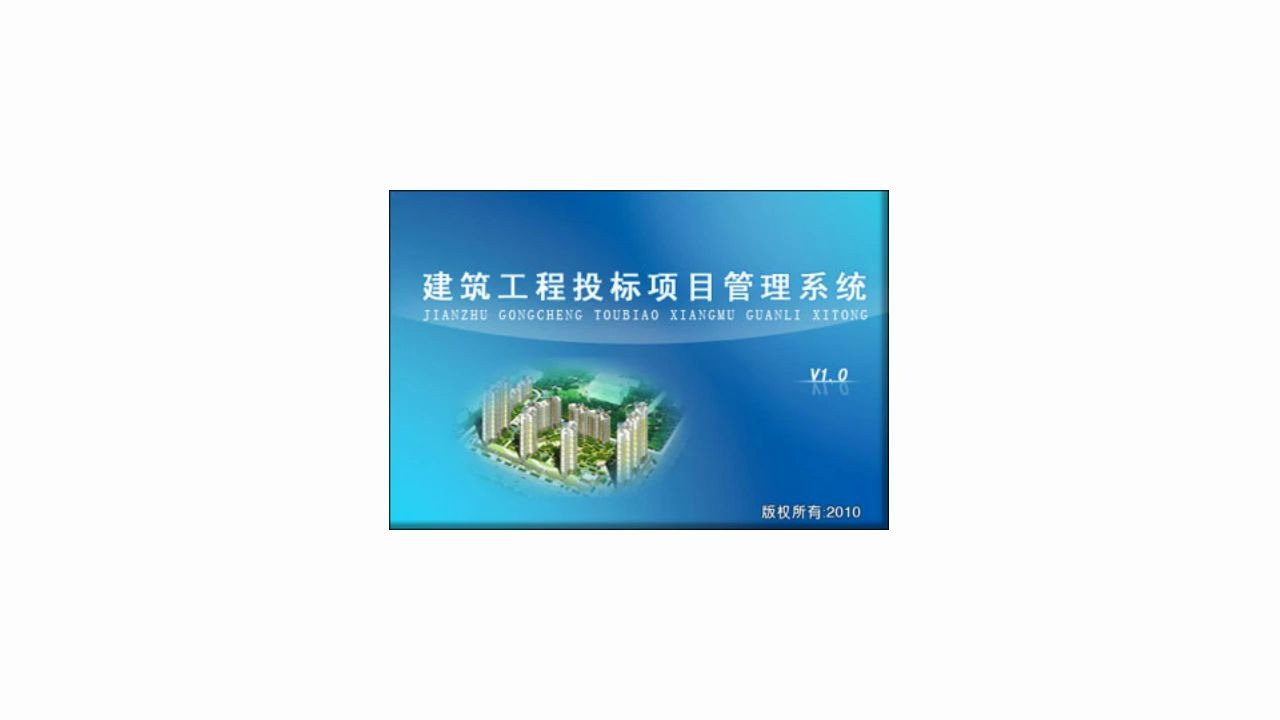 建筑工程投标项目管理系统
JIANZHU GONGCHENG TOUBIAO XIANGMU GUANLI XITONG

V1.0

版权所有:2010